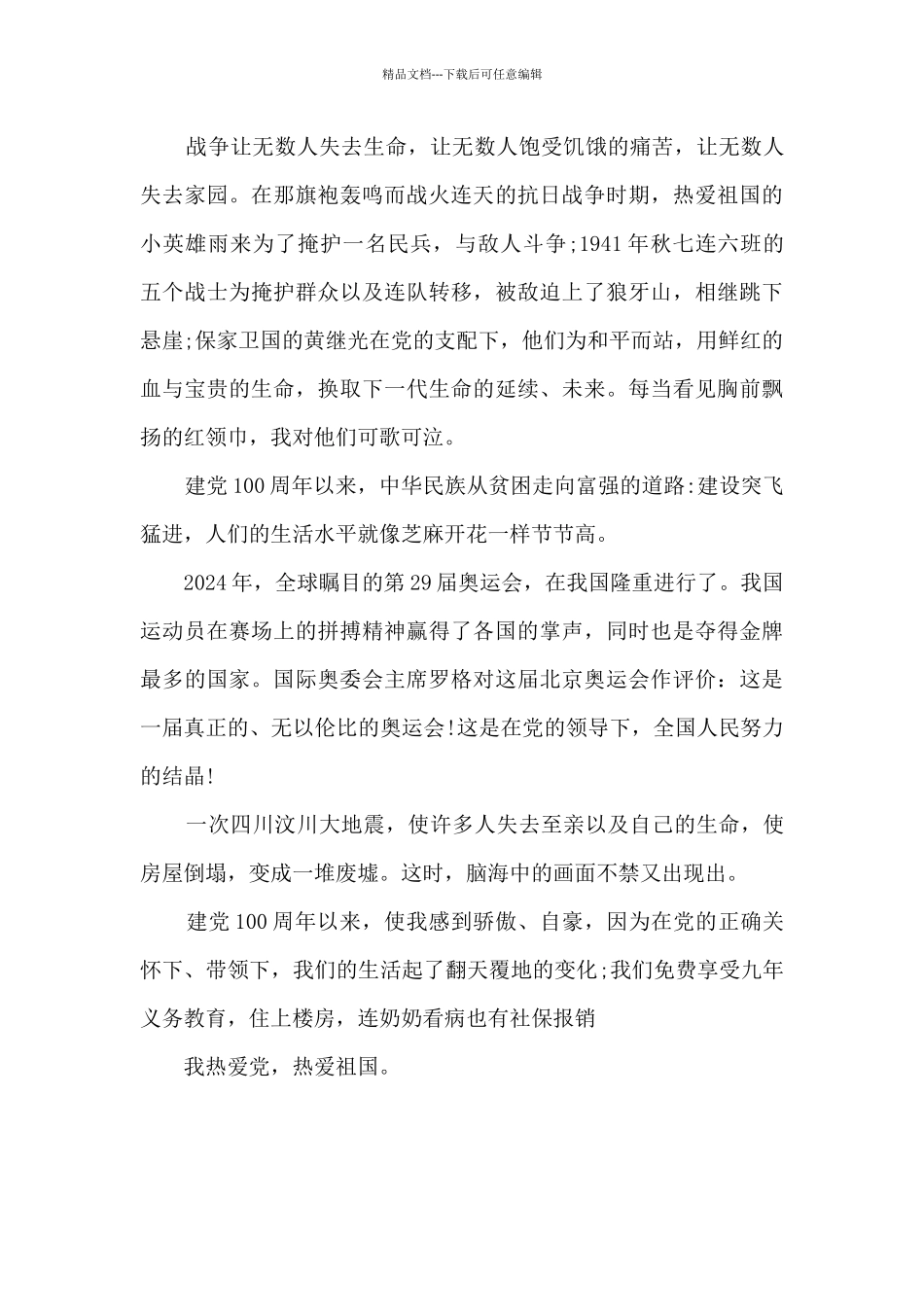 精品文档---下载后可任意编辑

战争让无数人失去生命，让无数人饱受饥饿的痛苦，让无数人失去家园。在那旗袍轰鸣而战火连天的抗日战争时期，热爱祖国的小英雄雨来为了掩护一名民兵，与敌人斗争;1941年秋七连六班的五个战士为掩护群众以及连队转移，被敌迫上了狼牙山，相继跳下悬崖;保家卫国的黄继光在党的支配下，他们为和平而站，用鲜红的血与宝贵的生命，换取下一代生命的延续、未来。每当看见胸前飘扬的红领巾，我对他们可歌可泣。

建党100周年以来，中华民族从贫困走向富强的道路:建设突飞猛进，人们的生活水平就像芝麻开花一样节节高。

2024年，全球瞩目的第29届奥运会，在我国隆重进行了。我国运动员在赛场上的拼搏精神赢得了各国的掌声，同时也是夺得金牌最多的国家。国际奥委会主席罗格对这届北京奥运会作评价：这是一届真正的、无以伦比的奥运会!这是在党的领导下，全国人民努力的结晶!

一次四川汶川大地震，使许多人失去至亲以及自己的生命，使房屋倒塌，变成一堆废墟。这时，脑海中的画面不禁又出现出。

建党100周年以来，使我感到骄傲、自豪，因为在党的正确关怀下、带领下，我们的生活起了翻天覆地的变化;我们免费享受九年义务教育，住上楼房，连奶奶看病也有社保报销

我热爱党，热爱祖国。